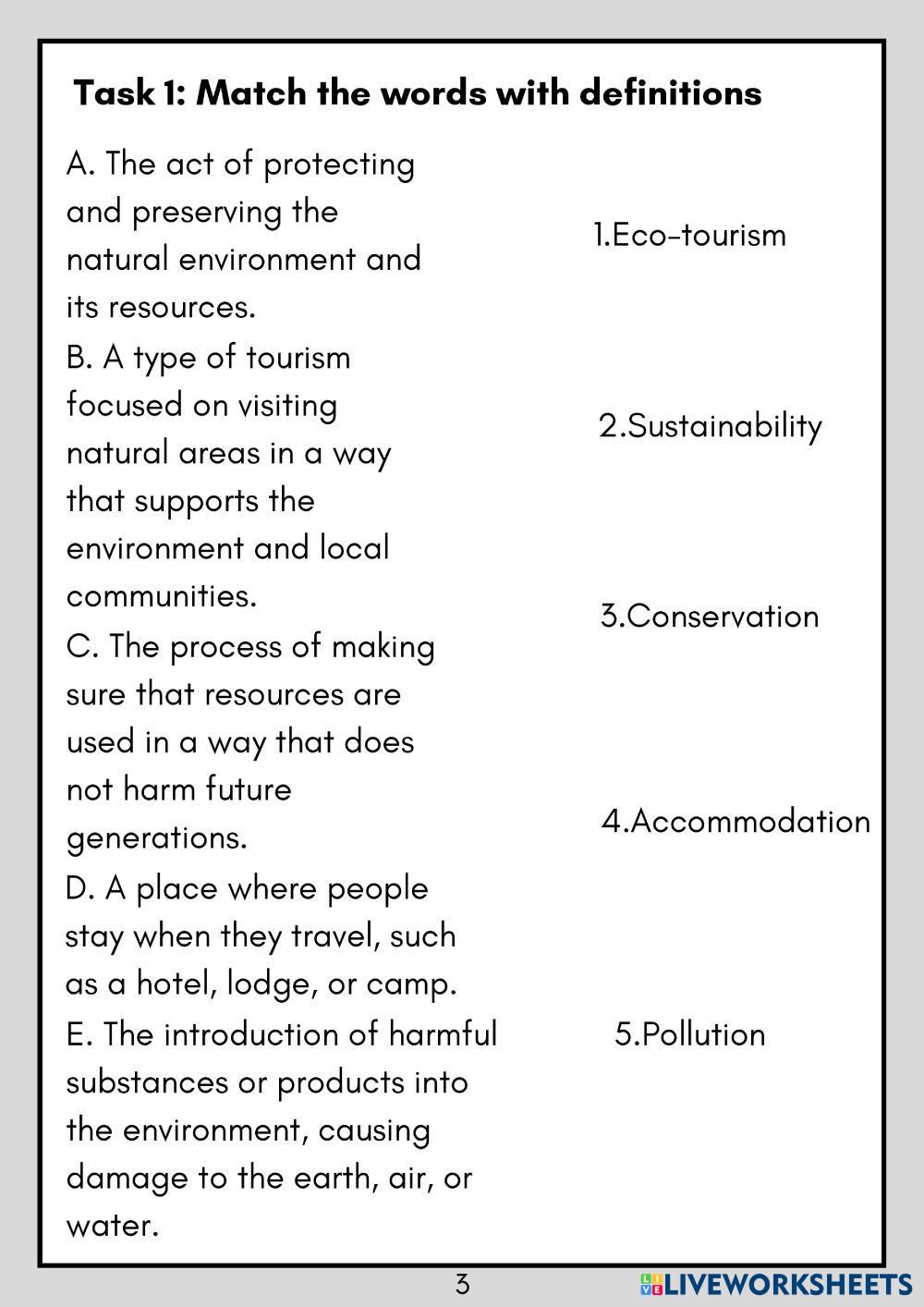 Task 1: Match the words with definitions

A. The act of protecting and preserving the natural environment and its resources.

B. A type of tourism focused on visiting natural areas in a way that supports the environment and local communities.

C. The process of making sure that resources are used in a way that does not harm future generations.

D. A place where people stay when they travel, such as a hotel, lodge, or camp.

E. The introduction of harmful substances or products into the environment, causing damage to the earth, air, or water.

1.Eco-tourism

2.Sustainability

3.Conservation

4.Accommodation

5.Pollution

3

LIVEWORKSHEETS